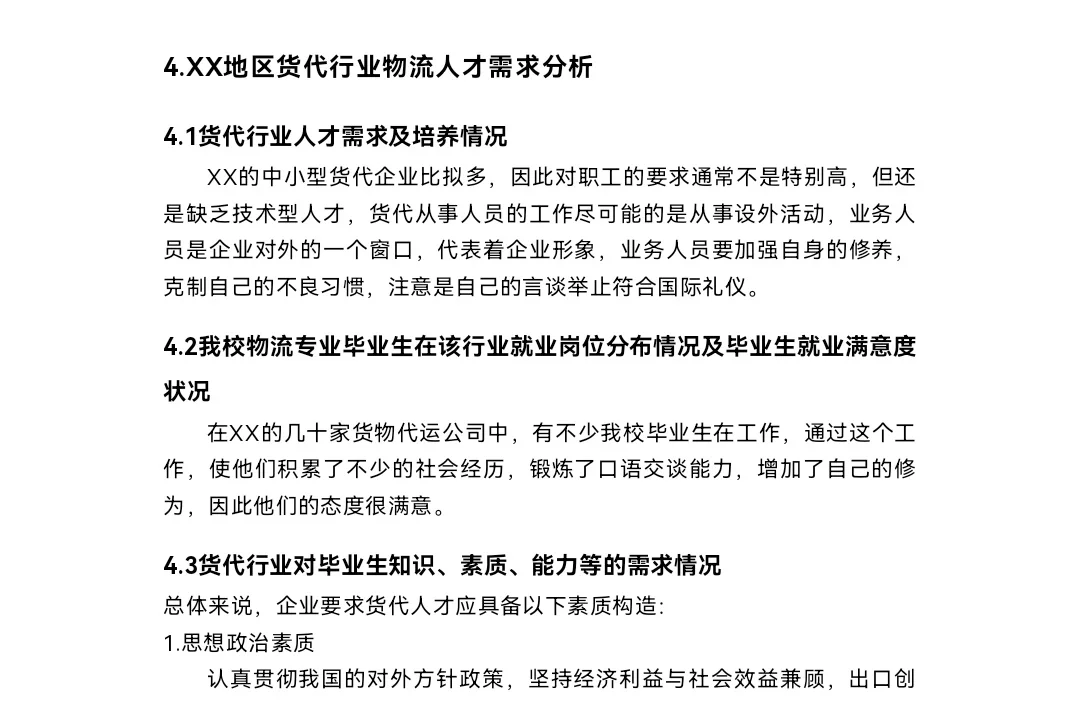 4.XX地区货代行业物流人才需求分析

4.1货代行业人才需求及培养情况

XX的中小型货代企业比拟多，因此对职工的要求通常不是特别高，但还是缺乏技术型人才，货代从事人员的工作尽可能的是从事设外活动，业务人员是企业对外的一个窗口，代表着企业形象，业务人员要加强自身的修养，克制自己的不良习惯，注意是自己的言谈举止符合国际礼仪。

4.2我校物流专业毕业生在该行业就业岗位分布情况及毕业生就业满意度状况

在XX的几十家货物代运公司中，有不少我校毕业生在工作，通过这个工作，使他们积累了不少的社会经历，锻炼了口语交谈能力，增加了自己的修为，因此他们的态度很满意。

4.3货代行业对毕业生知识、素质、能力等的需求情况

总体来说，企业要求货代人才应具备以下素质构造:

1.思想政治素质

认真贯彻我国的对外方针政策，坚持经济利益与社会效益兼顾，出口创